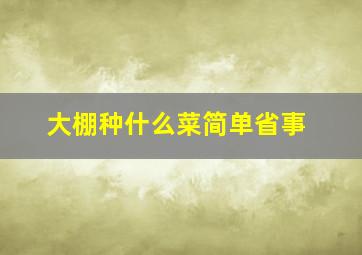 大棚种什么菜简单省事